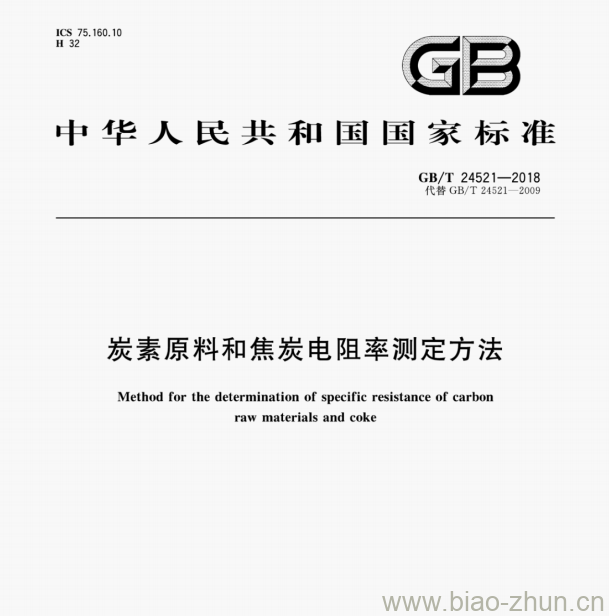 ICS 75.160.10
H 32

GB

中华人民共和国国家标准

GB/T 24521—2018
代替 GB/T 24521—2009

炭素原料和焦炭电阻率测定方法

Method for the determination of specific resistance of carbon raw materials and coke

www.biao-zhun.cn